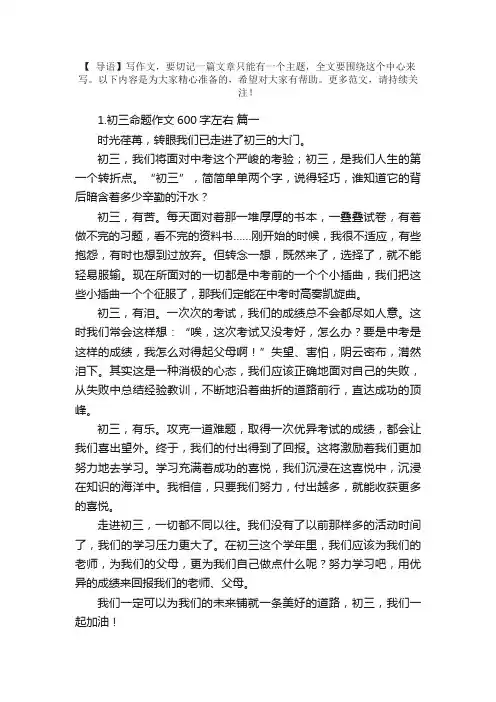 【 导语】写作文，要切记一篇文章只能有一个主题，全文要围绕这个中心来写。以下内容是为大家精心准备的，希望对大家有帮助。更多范文，请持续关注！

1.初三命题作文 600 字左右 篇一

时光荏苒，转眼我们已走进了初三的大门。

初三，我们将面对中考这个严峻的考验；初三，是我们人生的第一个转折点。“初三”，简简单单两个字，说得轻巧，谁知道它的背后暗含着多少辛勤的汗水？

初三，有苦。每天面对着那一堆厚厚的书本，一叠叠试卷，有着做不完的习题，看不完的资料书......刚开始的时候，我很不适应，有些抱怨，有时也想到过放弃。但转念一想，既然来了，选择了，就不能轻易服输。现在所面对的一切都是中考前的一个个小插曲，我们把这些小插曲一个个征服了，那我们定能在中考时高奏凯旋曲。

初三，有泪。一次次的考试，我们的成绩总不会都尽如人意。这时我们常会这样想：“唉，这次考试又没考好，怎么办？要是中考是这样的成绩，我怎么对得起父母啊！”失望、害怕，阴云密布，潸然泪下。其实这是一种消极的心态，我们应该正确地面对自己的失败，从失败中总结经验教训，不断地沿着曲折的道路前行，直达成功的顶峰。

初三，有乐。攻克一道难题，取得一次优异考试的成绩，都会让我们喜出望外。终于，我们的付出得到了回报。这将激励着我们更加努力地去学习。学习充满着成功的喜悦，我们沉浸在这喜悦中，沉浸在知识的海洋中。我相信，只要我们努力，付出越多，就能收获更多的喜悦。

走进初三，一切都不同以往。我们没有了以前那样多的活动时间了，我们的学习压力更大了。在初三这个学年里，我们应该为我们的老师，为我们的父母，更为我们自己做点什么呢？努力学习吧，用优异的成绩来回报我们的老师、父母。

我们一定可以为我们的未来铺就一条美好的道路，初三，我们一起加油！